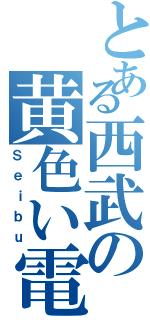 とある西武の
黄色い電
Seibu